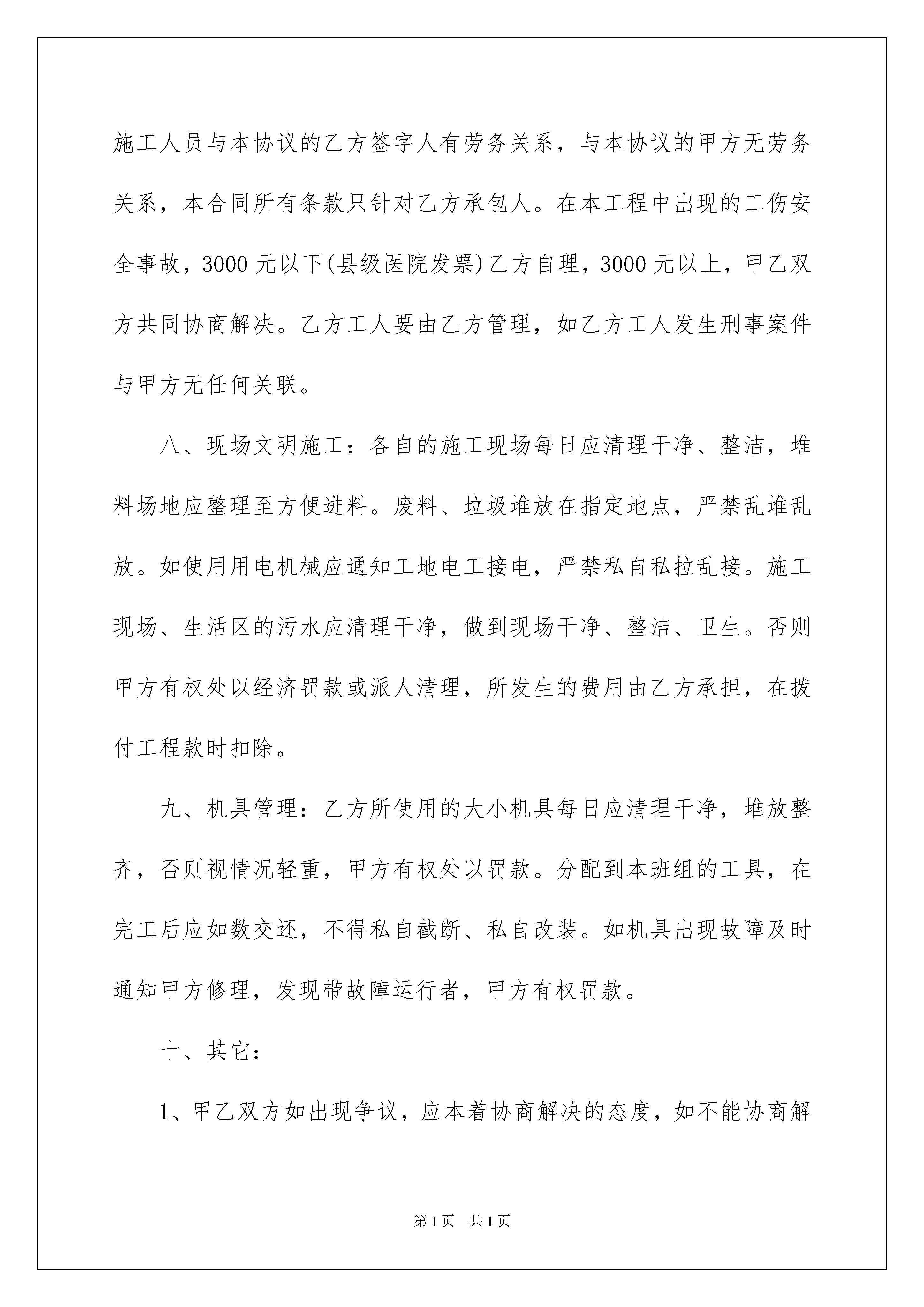 施工人员与本协议的乙方签字人有劳务关系，与本协议的甲方无劳务关系，本合同所有条款只针对乙方承包人。在本工程中出现的工伤安全事故，3000 元以下(县级医院发票)乙方自理，3000 元以上，甲乙双方共同协商解决。乙方工人要由乙方管理，如乙方工人发生刑事案件与甲方无任何关联。

八、现场文明施工：各自的施工现场每日应清理干净、整洁，堆料场地应整理至方便进料。废料、垃圾堆放在指定地点，严禁乱堆乱放。如使用用电机械应通知工地电工接电，严禁私自私拉乱接。施工现场、生活区的污水应清理干净，做到现场干净、整洁、卫生。否则甲方有权处以经济罚款或派人清理，所发生的费用由乙方承担，在拨付工程款时扣除。

九、机具管理：乙方所使用的大小机具每日应清理干净，堆放整齐，否则视情况轻重，甲方有权处以罚款。分配到本班组的工具，在完工后应如数交还，不得私自截断、私自改装。如机具出现故障及时通知甲方修理，发现带故障运行者，甲方有权罚款。

十、其它：

1、甲乙双方如出现争议，应本着协商解决的态度，如不能协商解

第 1 页　共 1 页